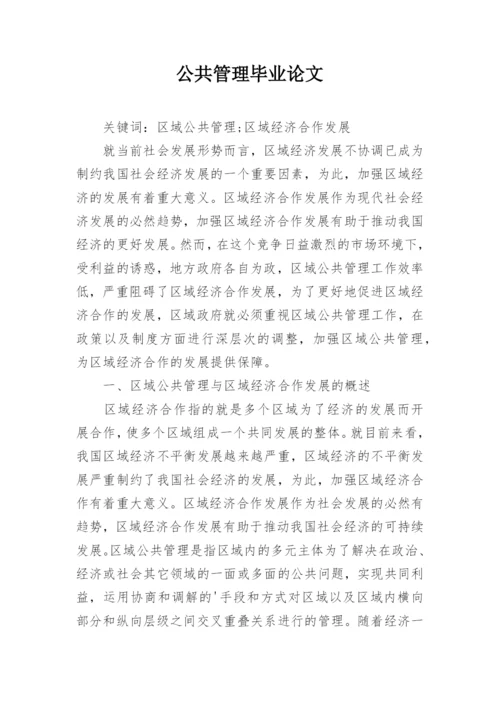 公共管理毕业论文

关键词：区域公共管理;区域经济合作发展

就当前社会发展形势而言，区域经济发展不协调已成为制约我国社会经济发展的一个重要因素，为此，加强区域经济的发展有着重大意义。区域经济合作发展作为现代社会经济发展的必然趋势，加强区域经济合作发展有助于推动我国经济的更好发展。然而，在这个竞争日益激烈的市场环境下，受利益的诱惑，地方政府各自为政，区域公共管理工作效率低，严重阻碍了区域经济合作发展，为了更好地促进区域经济合作的发展，区域政府就必须重视区域公共管理工作，在政策以及制度方面进行深层次的调整，加强区域公共管理，为区域经济合作的发展提供保障。

一、区域公共管理与区域经济合作发展的概述

区域经济合作指的就是多个区域为了经济的发展而开展合作，使多个区域组成一个共同发展的整体。就目前来看，我国区域经济不平衡发展越来越严重，区域经济的不平衡发展严重制约了我国社会经济的发展，为此，加强区域经济合作有着重大意义。区域经济合作发展作为社会发展的必然有趋势，区域经济合作发展有助于推动我国社会经济的可持续发展。区域公共管理是指区域内的多元主体为了解决在政治、经济或社会其它领域的一面或多面的公共问题，实现共同利益，运用协商和调解的'手段和方式对区域以及区域内横向部分和纵向层级之间交叉重叠关系进行的管理。随着经济一